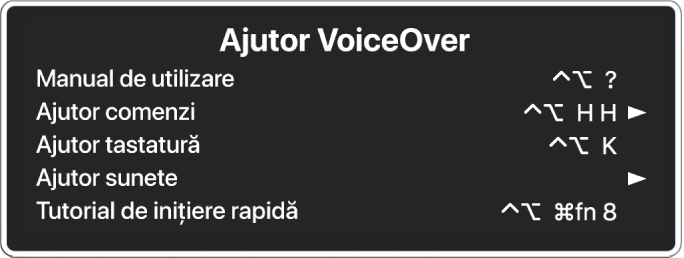 Ajutor VoiceOver

Manual de utilizare ^⌥ ?

Ajutor comenzi ^⌥ H H ►

Ajutor tastatură ^⌥ K

Ajutor sunete ►

Tutorial de inițiere rapidă ^⌥ ⌘fn 8